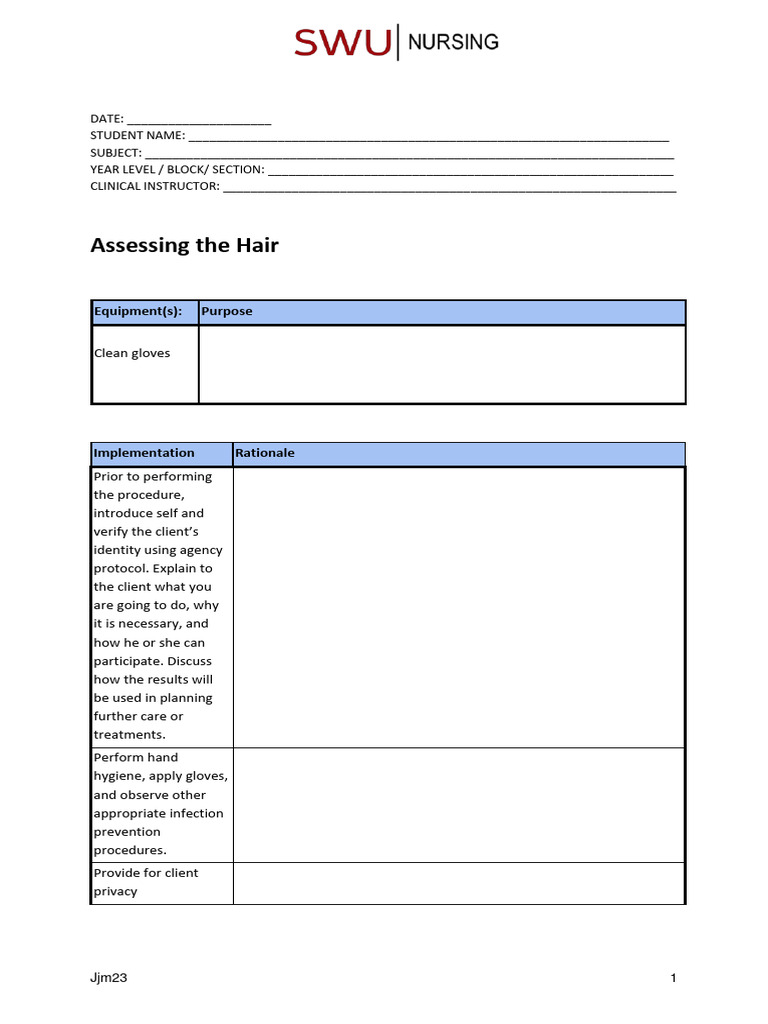 SWU | NURSING

DATE: ____
STUDENT NAME: ____
SUBJECT: ____
YEAR LEVEL / BLOCK/ SECTION: ____
CLINICAL INSTRUCTOR: ____

Assessing the Hair

| Equipment(s): | Purpose |
|---|---|
| Clean gloves | |

| Implementation | Rationale |
|---|---|
| Prior to performing the procedure, introduce self and verify the client's identity using agency protocol. Explain to the client what you are going to do, why it is necessary, and how he or she can participate. Discuss how the results will be used in planning further care or treatments. | |
| Perform hand hygiene, apply gloves, and observe other appropriate infection prevention procedures. | |
| Provide for client privacy | |

Jjm23

1